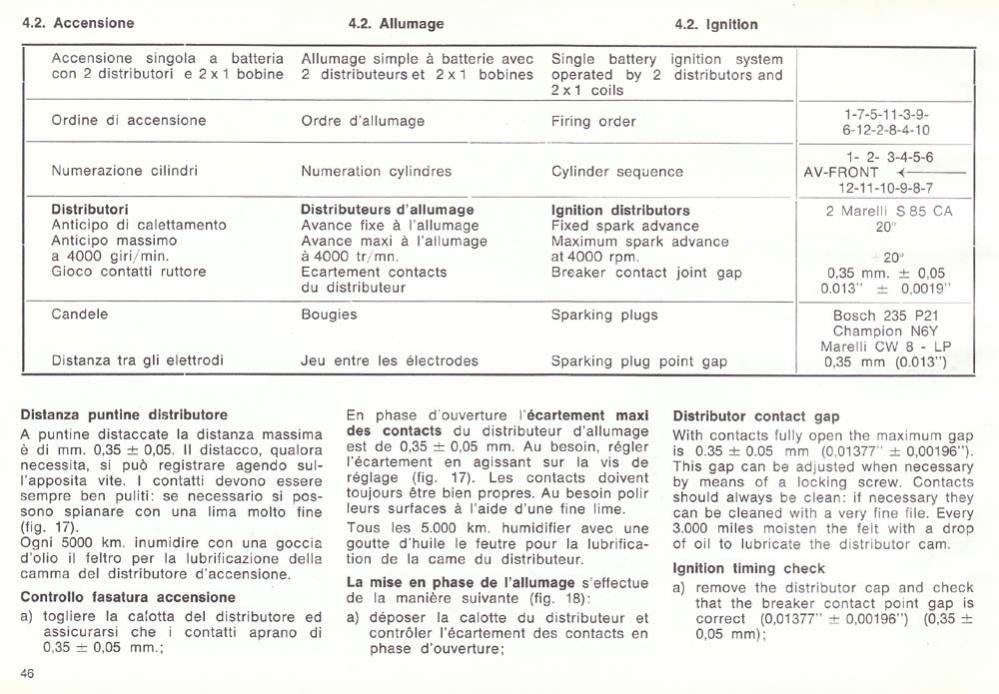 4.2. Accensione

4.2. Allumage

4.2. Ignition

| | | | |
|---|---|---|---|
| Accensione singola a batteria con 2 distributori e 2 x 1 bobine | Allumage simple à batterie avec 2 distributeurs et 2 x 1 bobines | Single battery ignition system operated by 2 distributors and 2 x 1 coils | |
| Ordine di accensione | Ordre d'allumage | Firing order | 1-7-5-11-3-9-6-12-2-8-4-10 |
| Numerazione cilindri | Numeration cylindres | Cylinder sequence | 1- 2- 3-4-5-6 AV-FRONT ← 12-11-10-9-8-7 |
| **Distributori** Anticipo di calettamento Anticipo massimo a 4000 giri/min. Gioco contatti ruttore | **Distributeurs d'allumage** Avance fixe à l'allumage Avance maxi à l'allumage à 4000 tr/mn. Ecartement contacts du distributeur | **Ignition distributors** Fixed spark advance Maximum spark advance at 4000 rpm. Breaker contact joint gap | 2 Marelli S 85 CA 20° 20° 0,35 mm. ± 0,05 0.013" ± 0,0019" |
| Candele Distanza tra gli elettrodi | Bougies Jeu entre les électrodes | Sparking plugs Sparking plug point gap | Bosch 235 P21 Champion N6Y Marelli CW 8 - LP 0,35 mm (0.013") |

**Distanza puntine distributore**
A puntine distaccate la distanza massima è di mm. 0,35 ± 0,05. Il distacco, qualora necessita, si può registrare agendo sull'apposita vite. I contatti devono essere sempre ben puliti: se necessario si possono spianare con una lima molto fine (fig. 17).
Ogni 5000 km. inumidire con una goccia d'olio il feltro per la lubrificazione della camma del distributore d'accensione.

**Controllo fasatura accensione**
a) togliere la calotta del distributore ed assicurarsi che i contatti aprano di 0,35 ± 0,05 mm.;

46

En phase d'ouverture l'**écartement maxi des contacts** du distributeur d'allumage est de 0,35 ± 0,05 mm. Au besoin, régler l'écartement en agissant sur la vis de réglage (fig. 17). Les contacts doivent toujours être bien propres. Au besoin polir leurs surfaces à l'aide d'une fine lime.
Tous les 5.000 km. humidifier avec une goutte d'huile le feutre pour la lubrification de la came du distributeur.

**La mise en phase de l'allumage** s'effectue de la manière suivante (fig. 18):
a) déposer la calotte du distributeur et contrôler l'écartement des contacts en phase d'ouverture;

**Distributor contact gap**
With contacts fully open the maximum gap is 0.35 ± 0.05 mm (0,01377" ± 0,00196"). This gap can be adjusted when necessary by means of a locking screw. Contacts should always be clean: if necessary they can be cleaned with a very fine file. Every 3.000 miles moisten the felt with a drop of oil to lubricate the distributor cam.

**Ignition timing check**
a) remove the distributor cap and check that the breaker contact point gap is correct (0,01377" ± 0,00196") (0,35 ± 0,05 mm);